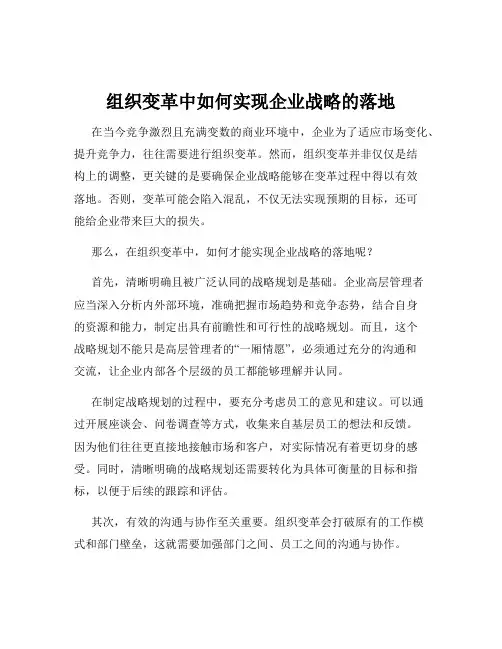 组织变革中如何实现企业战略的落地

在当今竞争激烈且充满变数的商业环境中，企业为了适应市场变化、提升竞争力，往往需要进行组织变革。然而，组织变革并非仅仅是结构上的调整，更关键的是要确保企业战略能够在变革过程中得以有效落地。否则，变革可能会陷入混乱，不仅无法实现预期的目标，还可能给企业带来巨大的损失。

那么，在组织变革中，如何才能实现企业战略的落地呢？

首先，清晰明确且被广泛认同的战略规划是基础。企业高层管理者应当深入分析内外部环境，准确把握市场趋势和竞争态势，结合自身的资源和能力，制定出具有前瞻性和可行性的战略规划。而且，这个战略规划不能只是高层管理者的“一厢情愿”，必须通过充分的沟通和交流，让企业内部各个层级的员工都能够理解并认同。

在制定战略规划的过程中，要充分考虑员工的意见和建议。可以通过开展座谈会、问卷调查等方式，收集来自基层员工的想法和反馈。因为他们往往更直接地接触市场和客户，对实际情况有着更切身的感受。同时，清晰明确的战略规划还需要转化为具体可衡量的目标和指标，以便于后续的跟踪和评估。

其次，有效的沟通与协作至关重要。组织变革会打破原有的工作模式和部门壁垒，这就需要加强部门之间、员工之间的沟通与协作。